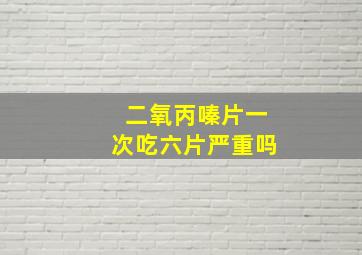 二氧丙嗪片一次吃六片严重吗